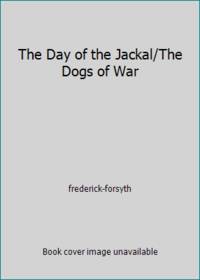 The Day of the Jackal/The Dogs of War

frederick-forsyth

Book cover image unavailable